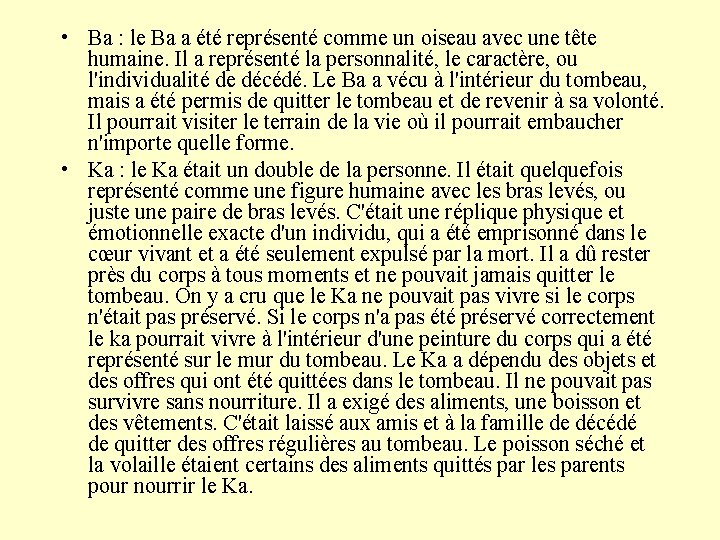 • Ba : le Ba a été représenté comme un oiseau avec une tête humaine. Il a représenté la personnalité, le caractère, ou l'individualité de décédé. Le Ba a vécu à l'intérieur du tombeau, mais a été permis de quitter le tombeau et de revenir à sa volonté. Il pourrait visiter le terrain de la vie où il pourrait embaucher n'importe quelle forme.

• Ka : le Ka était un double de la personne. Il était quelquefois représenté comme une figure humaine avec les bras levés, ou juste une paire de bras levés. C'était une réplique physique et émotionnelle exacte d'un individu, qui a été emprisonné dans le cœur vivant et a été seulement expulsé par la mort. Il a dû rester près du corps à tous moments et ne pouvait jamais quitter le tombeau. On y a cru que le Ka ne pouvait pas vivre si le corps n'était pas préservé. Si le corps n'a pas été préservé correctement le ka pourrait vivre à l'intérieur d'une peinture du corps qui a été représenté sur le mur du tombeau. Le Ka a dépendu des objets et des offres qui ont été quittées dans le tombeau. Il ne pouvait pas survivre sans nourriture. Il a exigé des aliments, une boisson et des vêtements. C'était laissé aux amis et à la famille de décédé de quitter des offres régulières au tombeau. Le poisson séché et la volaille étaient certains des aliments quittés par les parents pour nourrir le Ka.